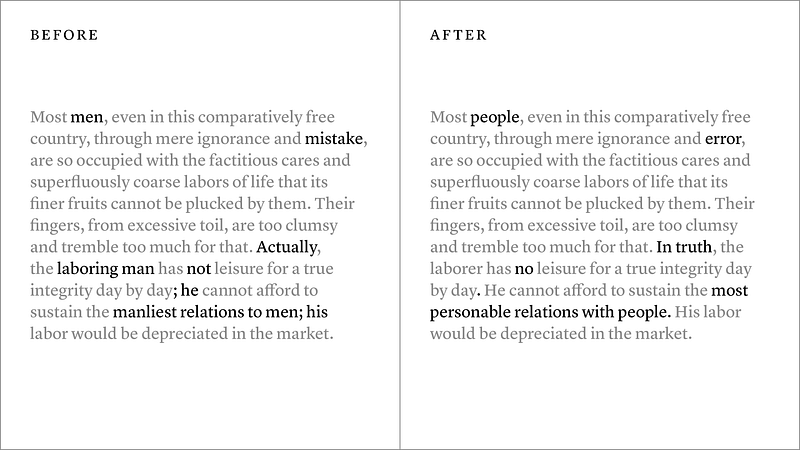 BEFORE

Most men, even in this comparatively free country, through mere ignorance and mistake, are so occupied with the factitious cares and superfluously coarse labors of life that its finer fruits cannot be plucked by them. Their fingers, from excessive toil, are too clumsy and tremble too much for that. Actually, the laboring man has not leisure for a true integrity day by day; he cannot afford to sustain the manliest relations to men; his labor would be depreciated in the market.

AFTER

Most people, even in this comparatively free country, through mere ignorance and error, are so occupied with the factitious cares and superfluously coarse labors of life that its finer fruits cannot be plucked by them. Their fingers, from excessive toil, are too clumsy and tremble too much for that. In truth, the laborer has no leisure for a true integrity day by day. He cannot afford to sustain the most personable relations with people. His labor would be depreciated in the market.